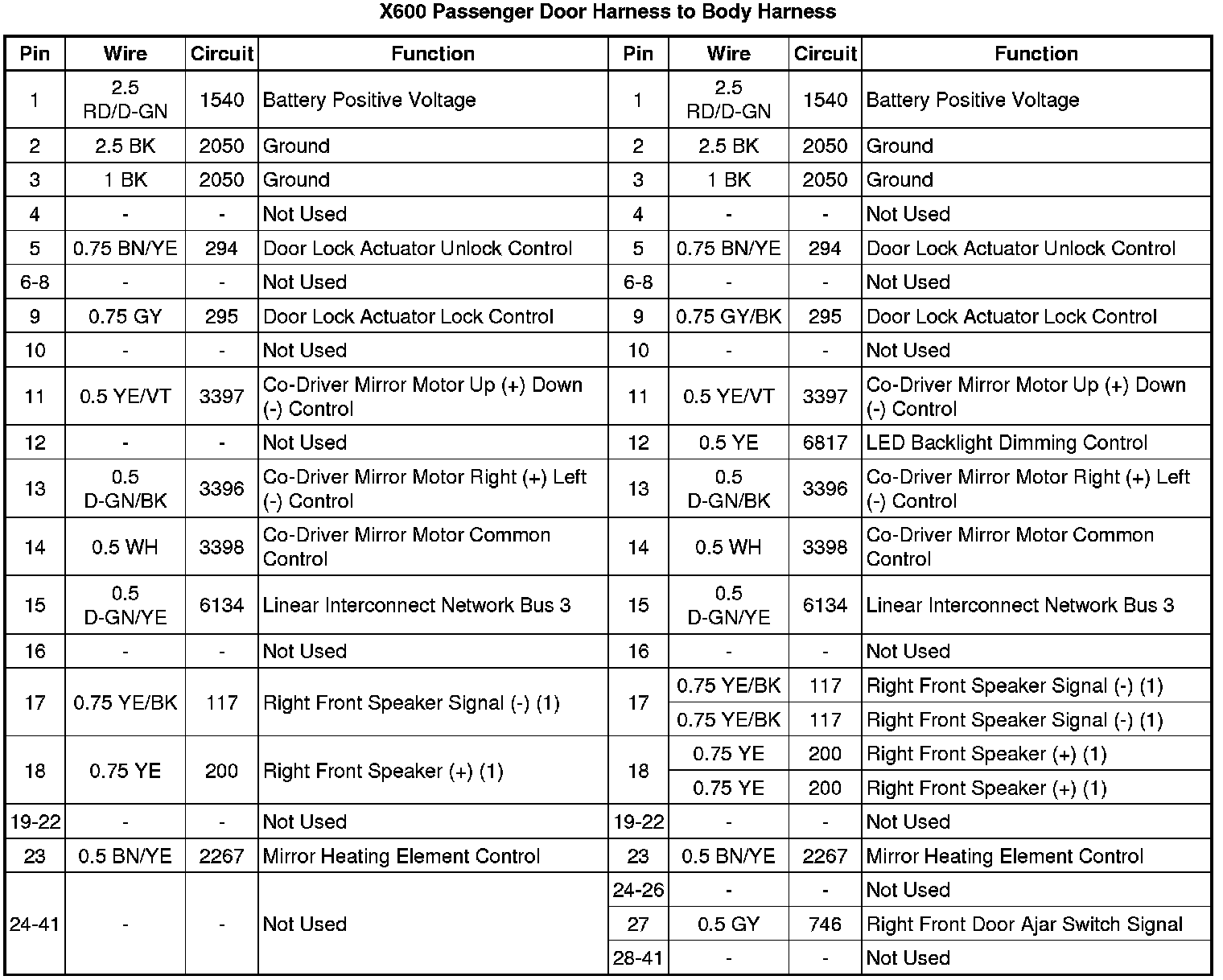 X600 Passenger Door Harness to Body Harness

| Pin | Wire | Circuit | Function | Pin | Wire | Circuit | Function |
|---|---|---|---|---|---|---|---|
| 1 | 2.5 RD/D-GN | 1540 | Battery Positive Voltage | 1 | 2.5 RD/D-GN | 1540 | Battery Positive Voltage |
| 2 | 2.5 BK | 2050 | Ground | 2 | 2.5 BK | 2050 | Ground |
| 3 | 1 BK | 2050 | Ground | 3 | 1 BK | 2050 | Ground |
| 4 | - | - | Not Used | 4 | - | - | Not Used |
| 5 | 0.75 BN/YE | 294 | Door Lock Actuator Unlock Control | 5 | 0.75 BN/YE | 294 | Door Lock Actuator Unlock Control |
| 6-8 | - | - | Not Used | 6-8 | - | - | Not Used |
| 9 | 0.75 GY | 295 | Door Lock Actuator Lock Control | 9 | 0.75 GY/BK | 295 | Door Lock Actuator Lock Control |
| 10 | - | - | Not Used | 10 | - | - | Not Used |
| 11 | 0.5 YE/VT | 3397 | Co-Driver Mirror Motor Up (+) Down (-) Control | 11 | 0.5 YE/VT | 3397 | Co-Driver Mirror Motor Up (+) Down (-) Control |
| 12 | - | - | Not Used | 12 | 0.5 YE | 6817 | LED Backlight Dimming Control |
| 13 | 0.5 D-GN/BK | 3396 | Co-Driver Mirror Motor Right (+) Left (-) Control | 13 | 0.5 D-GN/BK | 3396 | Co-Driver Mirror Motor Right (+) Left (-) Control |
| 14 | 0.5 WH | 3398 | Co-Driver Mirror Motor Common Control | 14 | 0.5 WH | 3398 | Co-Driver Mirror Motor Common Control |
| 15 | 0.5 D-GN/YE | 6134 | Linear Interconnect Network Bus 3 | 15 | 0.5 D-GN/YE | 6134 | Linear Interconnect Network Bus 3 |
| 16 | - | - | Not Used | 16 | - | - | Not Used |
| 17 | 0.75 YE/BK | 117 | Right Front Speaker Signal (-) (1) | 17 | 0.75 YE/BK | 117 | Right Front Speaker Signal (-) (1) |
| | | | | | 0.75 YE/BK | 117 | Right Front Speaker Signal (-) (1) |
| 18 | 0.75 YE | 200 | Right Front Speaker (+) (1) | 18 | 0.75 YE | 200 | Right Front Speaker (+) (1) |
| | | | | | 0.75 YE | 200 | Right Front Speaker (+) (1) |
| 19-22 | - | - | Not Used | 19-22 | - | - | Not Used |
| 23 | 0.5 BN/YE | 2267 | Mirror Heating Element Control | 23 | 0.5 BN/YE | 2267 | Mirror Heating Element Control |
| 24-41 | - | - | Not Used | 24-26 | - | - | Not Used |
| | | | | 27 | 0.5 GY | 746 | Right Front Door Ajar Switch Signal |
| | | | | 28-41 | - | - | Not Used |